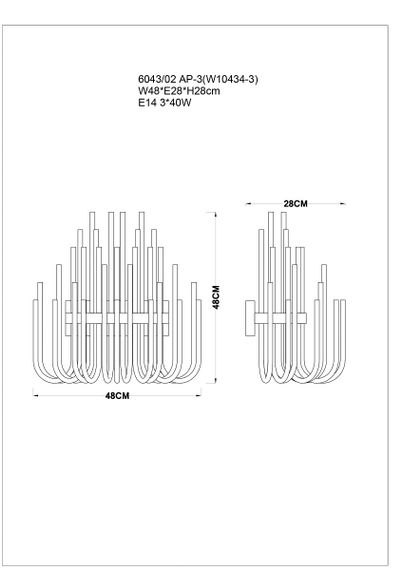 6043/02 AP-3(W10434-3)
W48*E28*H28cm
E14 3*40W

28CM

48CM

48CM